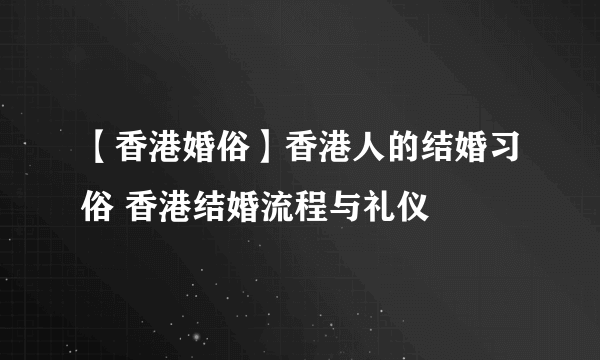 【香港婚俗】香港人的结婚习俗 香港结婚流程与礼仪